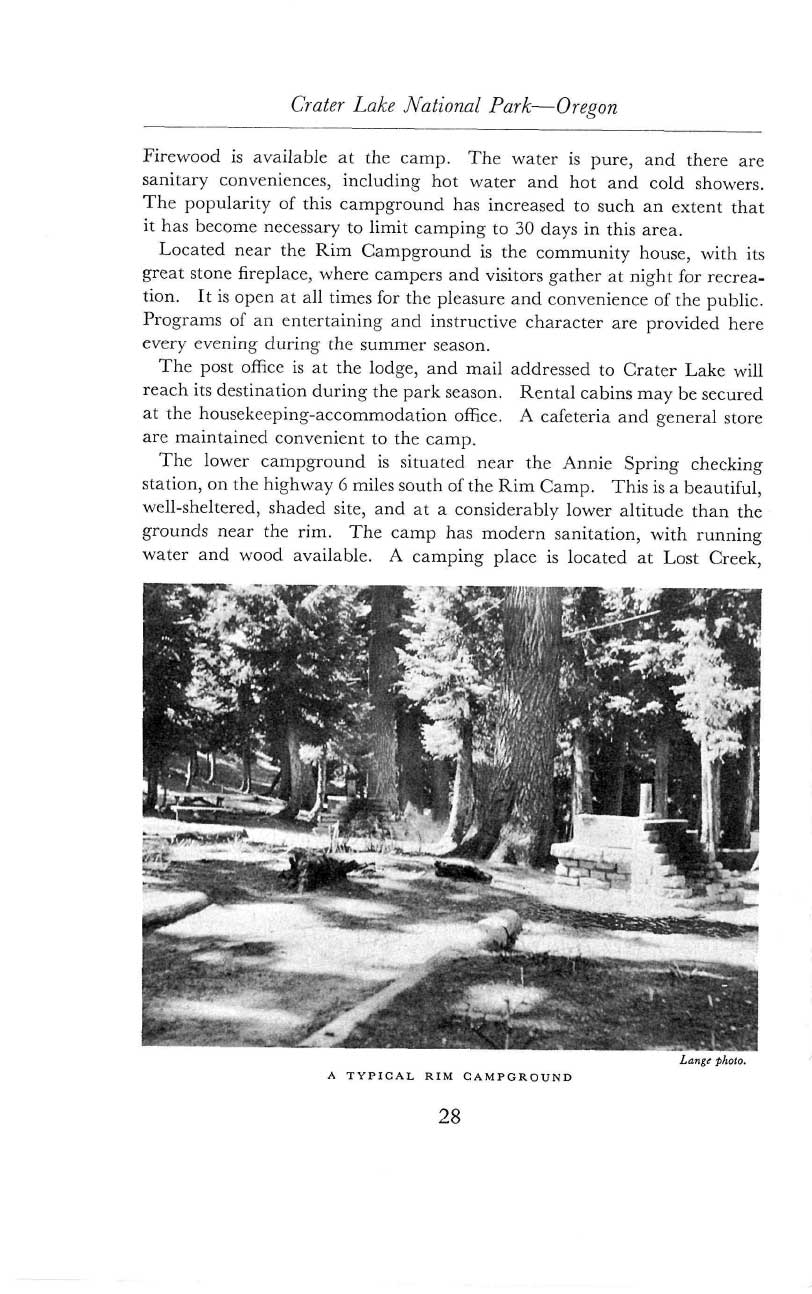 Crater Lake National Park—Oregon

Firewood is available at the camp. The water is pure, and there are sanitary conveniences, including hot water and hot and cold showers. The popularity of this campground has increased to such an extent that it has become necessary to limit camping to 30 days in this area.

Located near the Rim Campground is the community house, with its great stone fireplace, where campers and visitors gather at night for recreation. It is open at all times for the pleasure and convenience of the public. Programs of an entertaining and instructive character are provided here every evening during the summer season.

The post office is at the lodge, and mail addressed to Crater Lake will reach its destination during the park season. Rental cabins may be secured at the housekeeping-accommodation office. A cafeteria and general store are maintained convenient to the camp.

The lower campground is situated near the Annie Spring checking station, on the highway 6 miles south of the Rim Camp. This is a beautiful, well-sheltered, shaded site, and at a considerably lower altitude than the grounds near the rim. The camp has modern sanitation, with running water and wood available. A camping place is located at Lost Creek,

Lange photo.

A TYPICAL RIM CAMPGROUND

28